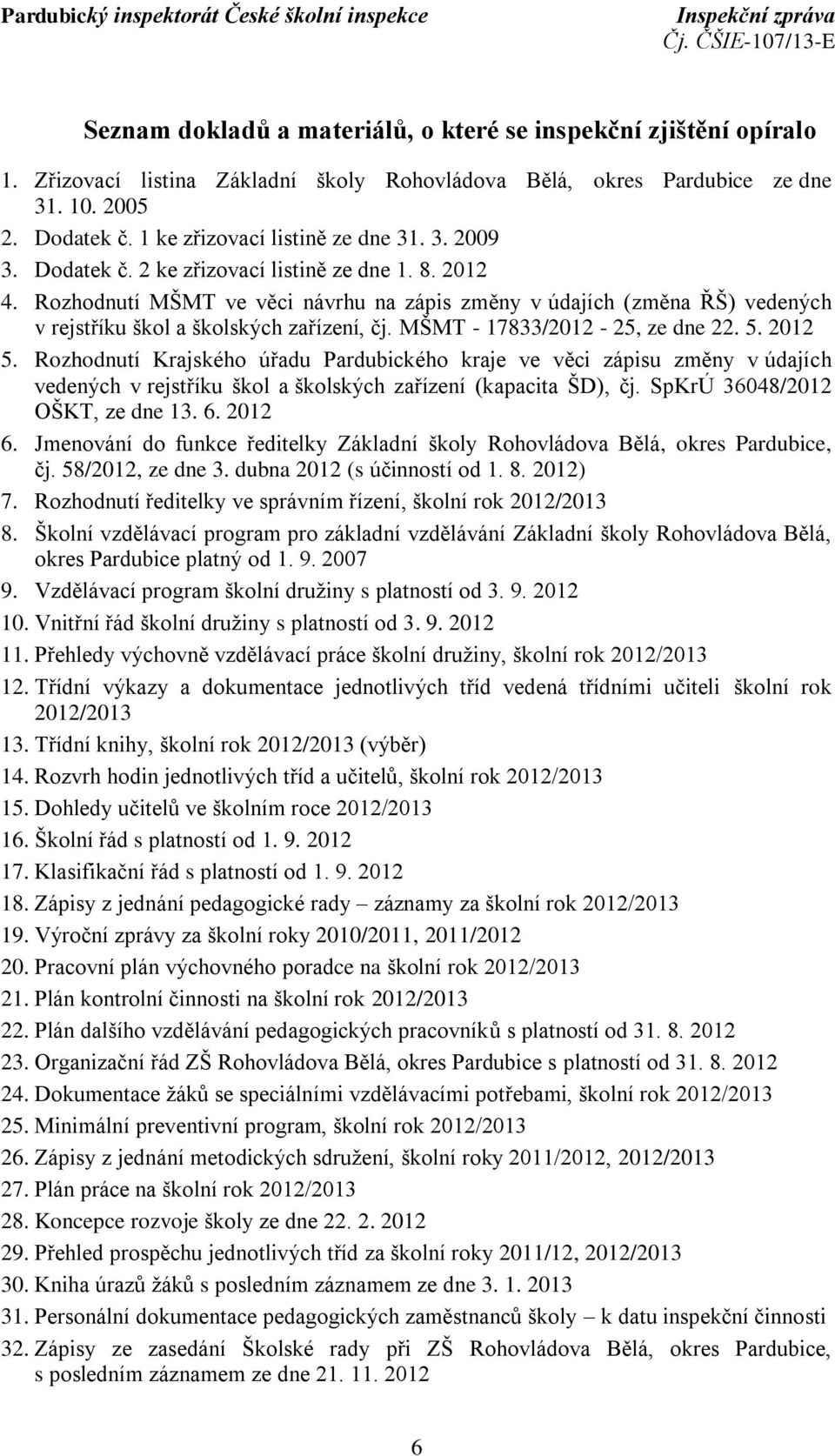 Pardubický inspektorát České školní inspekce
Inspekční zpráva
Čj. ČŠIE-107/13-E

Seznam dokladů a materiálů, o které se inspekční zjištění opíralo

1. Zřizovací listina Základní školy Rohovládova Bělá, okres Pardubice ze dne 31. 10. 2005
2. Dodatek č. 1 ke zřizovací listině ze dne 31. 3. 2009
3. Dodatek č. 2 ke zřizovací listině ze dne 1. 8. 2012
4. Rozhodnutí MŠMT ve věci návrhu na zápis změny v údajích (změna ŘŠ) vedených v rejstříku škol a školských zařízení, čj. MŠMT - 17833/2012 - 25, ze dne 22. 5. 2012
5. Rozhodnutí Krajského úřadu Pardubického kraje ve věci zápisu změny v údajích vedených v rejstříku škol a školských zařízení (kapacita ŠD), čj. SpKrÚ 36048/2012 OŠKT, ze dne 13. 6. 2012
6. Jmenování do funkce ředitelky Základní školy Rohovládova Bělá, okres Pardubice, čj. 58/2012, ze dne 3. dubna 2012 (s účinností od 1. 8. 2012)
7. Rozhodnutí ředitelky ve správním řízení, školní rok 2012/2013
8. Školní vzdělávací program pro základní vzdělávání Základní školy Rohovládova Bělá, okres Pardubice platný od 1. 9. 2007
9. Vzdělávací program školní družiny s platností od 3. 9. 2012
10. Vnitřní řád školní družiny s platností od 3. 9. 2012
11. Přehledy výchovně vzdělávací práce školní družiny, školní rok 2012/2013
12. Třídní výkazy a dokumentace jednotlivých tříd vedená třídními učiteli školní rok 2012/2013
13. Třídní knihy, školní rok 2012/2013 (výběr)
14. Rozvrh hodin jednotlivých tříd a učitelů, školní rok 2012/2013
15. Dohledy učitelů ve školním roce 2012/2013
16. Školní řád s platností od 1. 9. 2012
17. Klasifikační řád s platností od 1. 9. 2012
18. Zápisy z jednání pedagogické rady – záznamy za školní rok 2012/2013
19. Výroční zprávy za školní roky 2010/2011, 2011/2012
20. Pracovní plán výchovného poradce na školní rok 2012/2013
21. Plán kontrolní činnosti na školní rok 2012/2013
22. Plán dalšího vzdělávání pedagogických pracovníků s platností od 31. 8. 2012
23. Organizační řád ZŠ Rohovládova Bělá, okres Pardubice s platností od 31. 8. 2012
24. Dokumentace žáků se speciálními vzdělávacími potřebami, školní rok 2012/2013
25. Minimální preventivní program, školní rok 2012/2013
26. Zápisy z jednání metodických sdružení, školní roky 2011/2012, 2012/2013
27. Plán práce na školní rok 2012/2013
28. Koncepce rozvoje školy ze dne 22. 2. 2012
29. Přehled prospěchu jednotlivých tříd za školní roky 2011/12, 2012/2013
30. Kniha úrazů žáků s posledním záznamem ze dne 3. 1. 2013
31. Personální dokumentace pedagogických zaměstnanců školy – k datu inspekční činnosti
32. Zápisy ze zasedání Školské rady při ZŠ Rohovládova Bělá, okres Pardubice, s posledním záznamem ze dne 21. 11. 2012

6